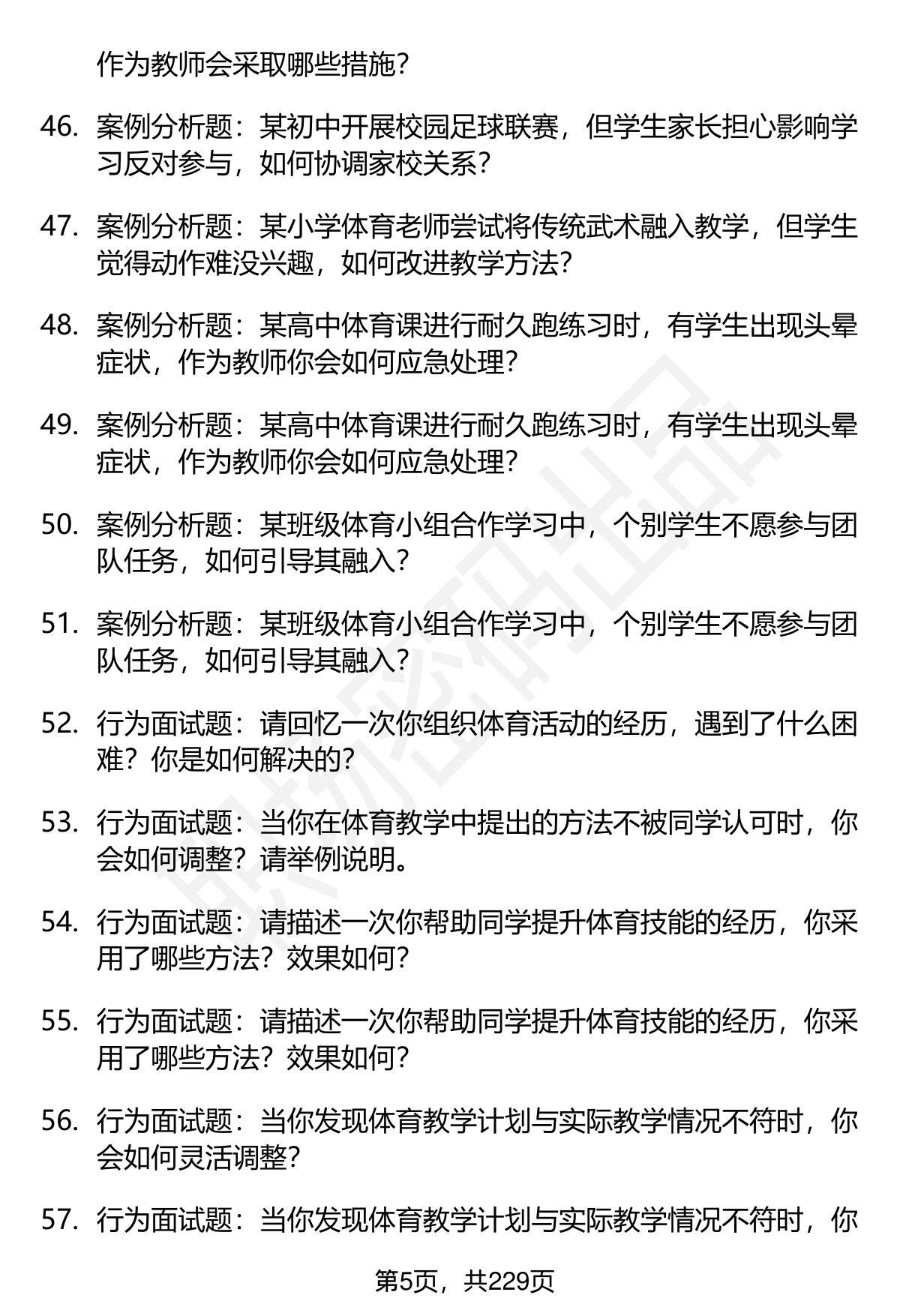 作为教师会采取哪些措施？

46. 案例分析题：某初中开展校园足球联赛，但学生家长担心影响学习反对参与，如何协调家校关系？

47. 案例分析题：某小学体育老师尝试将传统武术融入教学，但学生觉得动作难没兴趣，如何改进教学方法？

48. 案例分析题：某高中体育课进行耐久跑练习时，有学生出现头晕症状，作为教师你会如何应急处理？

49. 案例分析题：某高中体育课进行耐久跑练习时，有学生出现头晕症状，作为教师你会如何应急处理？

50. 案例分析题：某班级体育小组合作学习中，个别学生不愿参与团队任务，如何引导其融入？

51. 案例分析题：某班级体育小组合作学习中，个别学生不愿参与团队任务，如何引导其融入？

52. 行为面试题：请回忆一次你组织体育活动的经历，遇到了什么困难？你是如何解决的？

53. 行为面试题：当你在体育教学中提出的方法不被同学认可时，你会如何调整？请举例说明。

54. 行为面试题：请描述一次你帮助同学提升体育技能的经历，你采用了哪些方法？效果如何？

55. 行为面试题：请描述一次你帮助同学提升体育技能的经历，你采用了哪些方法？效果如何？

56. 行为面试题：当你发现体育教学计划与实际教学情况不符时，你会如何灵活调整？

57. 行为面试题：当你发现体育教学计划与实际教学情况不符时，你

第5页，共229页